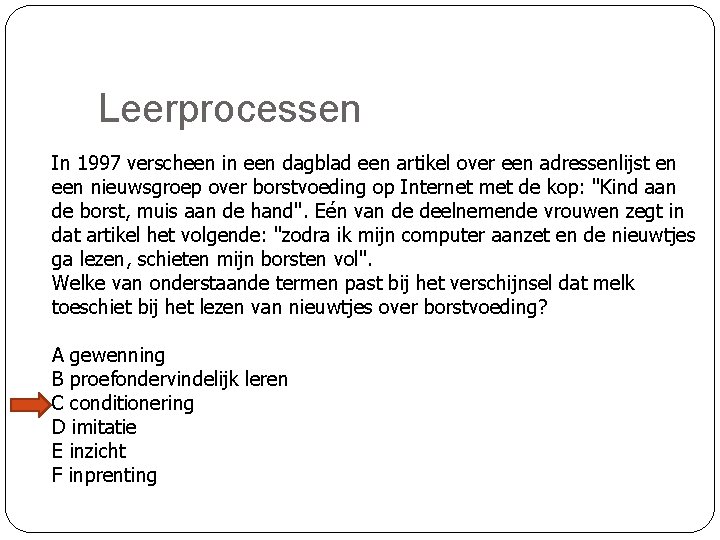 Leerprocessen

In 1997 verscheen in een dagblad een artikel over een adressenlijst en een nieuwsgroep over borstvoeding op Internet met de kop: "Kind aan de borst, muis aan de hand". Eén van de deelnemende vrouwen zegt in dat artikel het volgende: "zodra ik mijn computer aanzet en de nieuwtjes ga lezen, schieten mijn borsten vol".
Welke van onderstaande termen past bij het verschijnsel dat melk toeschiet bij het lezen van nieuwtjes over borstvoeding?

A gewenning
B proefondervindelijk leren
C conditionering
D imitatie
E inzicht
F inprenting